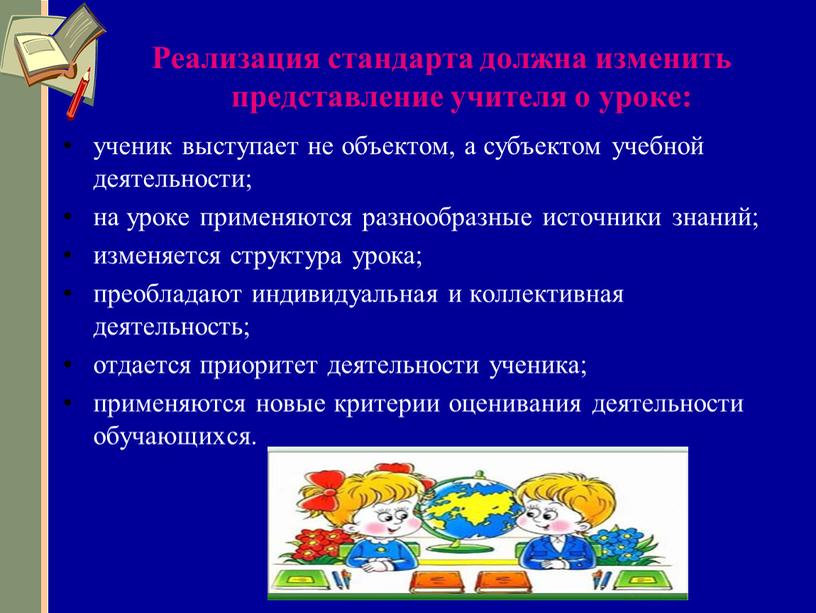 Реализация стандарта должна изменить представление учителя о уроке:

• ученик выступает не объектом, а субъектом учебной деятельности;
• на уроке применяются разнообразные источники знаний;
• изменяется структура урока;
• преобладают индивидуальная и коллективная деятельность;
• отдается приоритет деятельности ученика;
• применяются новые критерии оценивания деятельности обучающихся.